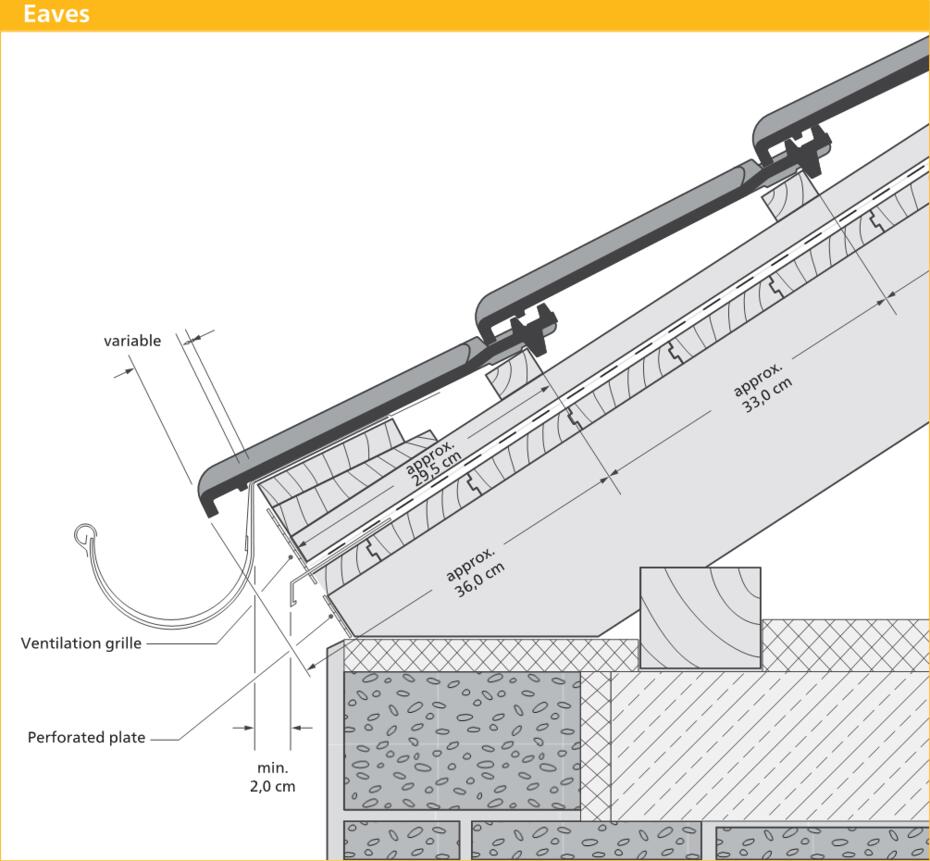 Eaves

variable

approx.
29,5 cm

approx.
33,0 cm

approx.
36,0 cm

Ventilation grille

Perforated plate

min.
2,0 cm